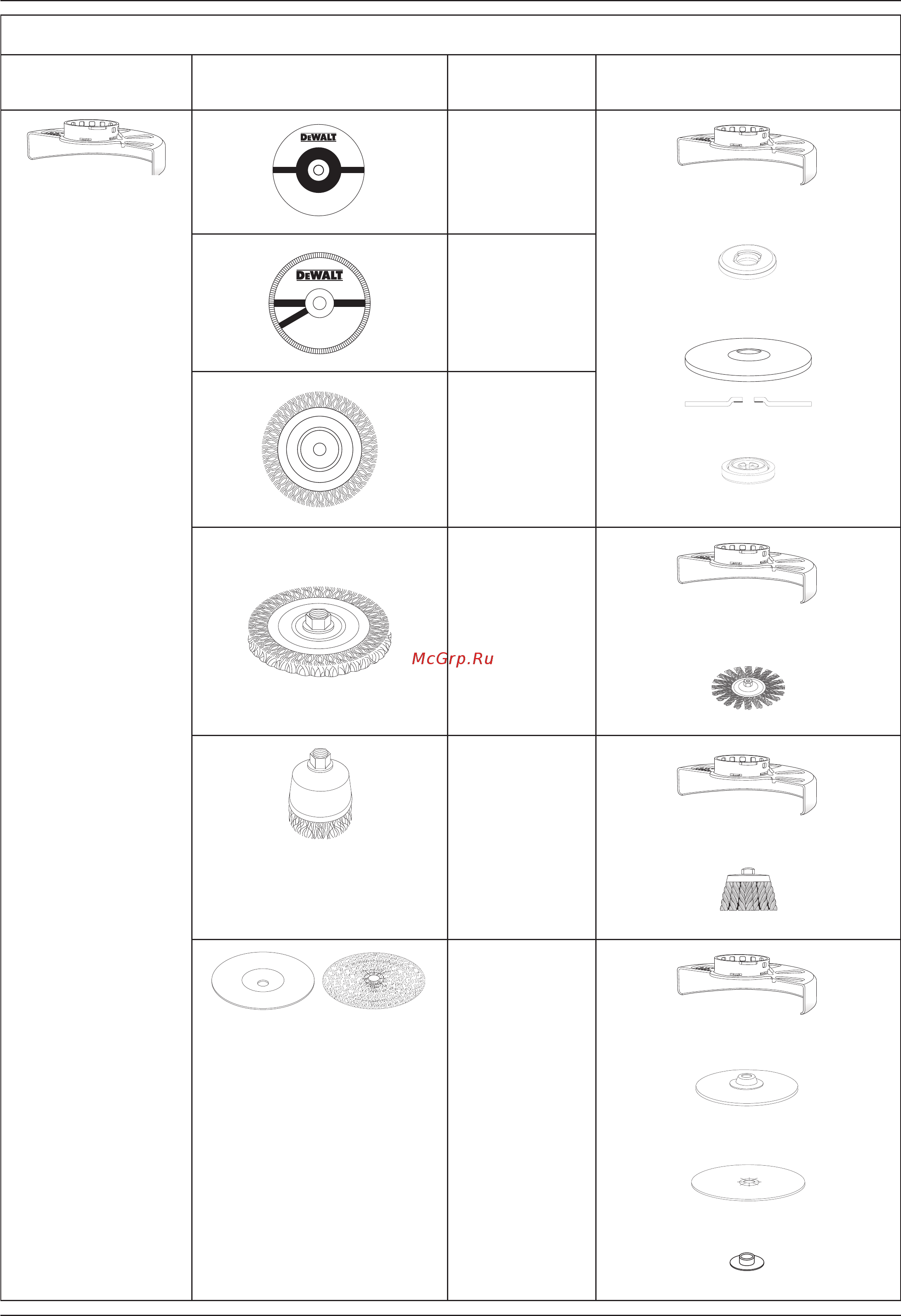 DEWALT

DEWALT

McGrp.Ru